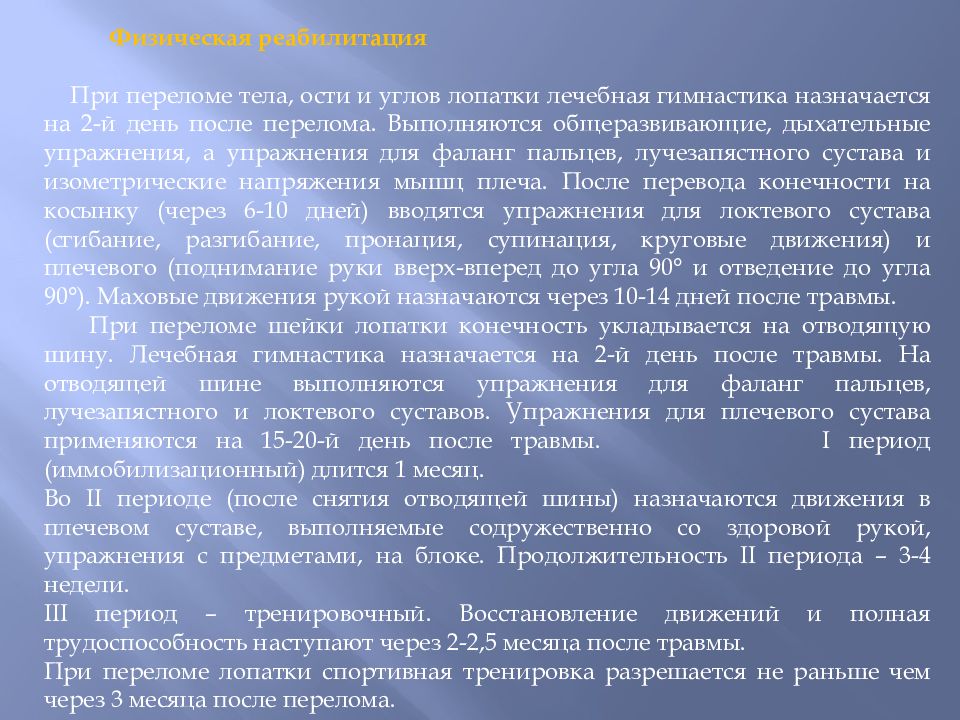 Физическая реабилитация

При переломе тела, ости и углов лопатки лечебная гимнастика назначается на 2-й день после перелома. Выполняются общеразвивающие, дыхательные упражнения, а упражнения для фаланг пальцев, лучезапястного сустава и изометрические напряжения мышц плеча. После перевода конечности на косынку (через 6-10 дней) вводятся упражнения для локтевого сустава (сгибание, разгибание, пронация, супинация, круговые движения) и плечевого (поднимание руки вверх-вперед до угла 90° и отведение до угла 90°). Маховые движения рукой назначаются через 10-14 дней после травмы.

При переломе шейки лопатки конечность укладывается на отводящую шину. Лечебная гимнастика назначается на 2-й день после травмы. На отводящей шине выполняются упражнения для фаланг пальцев, лучезапястного и локтевого суставов. Упражнения для плечевого сустава применяются на 15-20-й день после травмы. I период (иммобилизационный) длится 1 месяц.
Во II периоде (после снятия отводящей шины) назначаются движения в плечевом суставе, выполняемые содружественно со здоровой рукой, упражнения с предметами, на блоке. Продолжительность II периода – 3-4 недели.
III период – тренировочный. Восстановление движений и полная трудоспособность наступают через 2-2,5 месяца после травмы.
При переломе лопатки спортивная тренировка разрешается не раньше чем через 3 месяца после перелома.